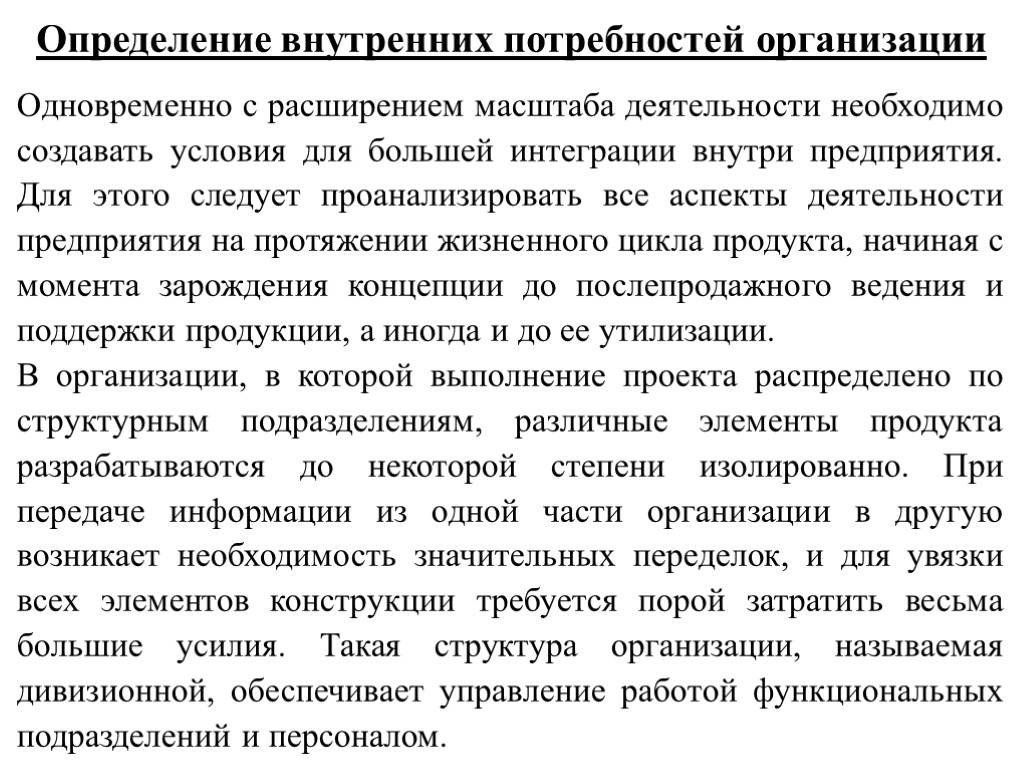 Определение внутренних потребностей организации

Одновременно с расширением масштаба деятельности необходимо создавать условия для большей интеграции внутри предприятия. Для этого следует проанализировать все аспекты деятельности предприятия на протяжении жизненного цикла продукта, начиная с момента зарождения концепции до послепродажного ведения и поддержки продукции, а иногда и до ее утилизации.

В организации, в которой выполнение проекта распределено по структурным подразделениям, различные элементы продукта разрабатываются до некоторой степени изолированно. При передаче информации из одной части организации в другую возникает необходимость значительных переделок, и для увязки всех элементов конструкции требуется порой затратить весьма большие усилия. Такая структура организации, называемая дивизионной, обеспечивает управление работой функциональных подразделений и персоналом.